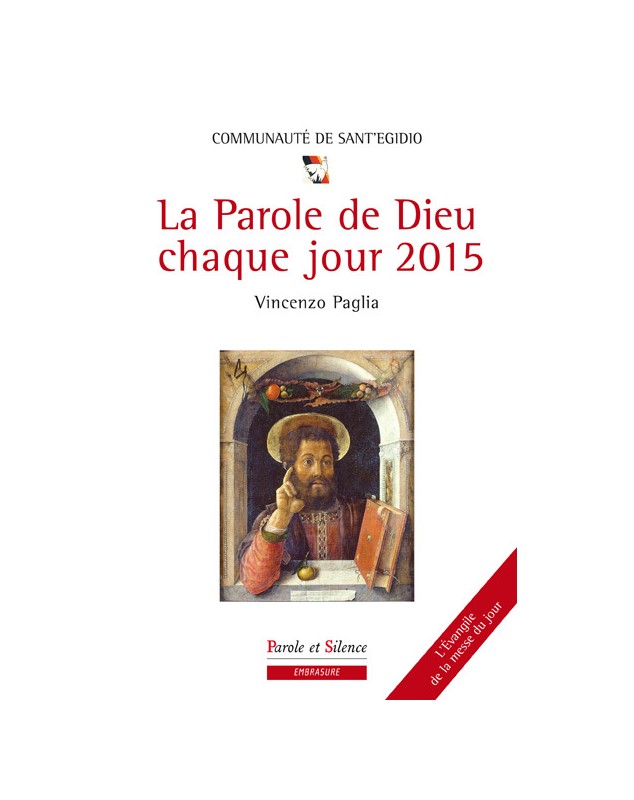 COMMUNAUTÉ DE SANT'EGIDIO

La Parole de Dieu chaque jour 2015

Vincenzo Paglia

Parole et Silence

EMBRASURE

L'Évangile de la messe du jour